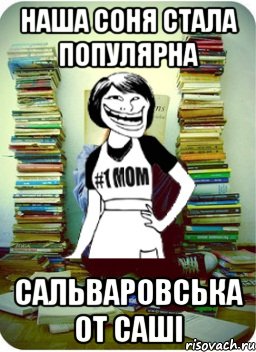 НАША СОНЯ СТАЛА ПОПУЛЯРНА

#1 MOM

САЛЬВАРОВСЬКА ОТ САШІ

risovach.ru